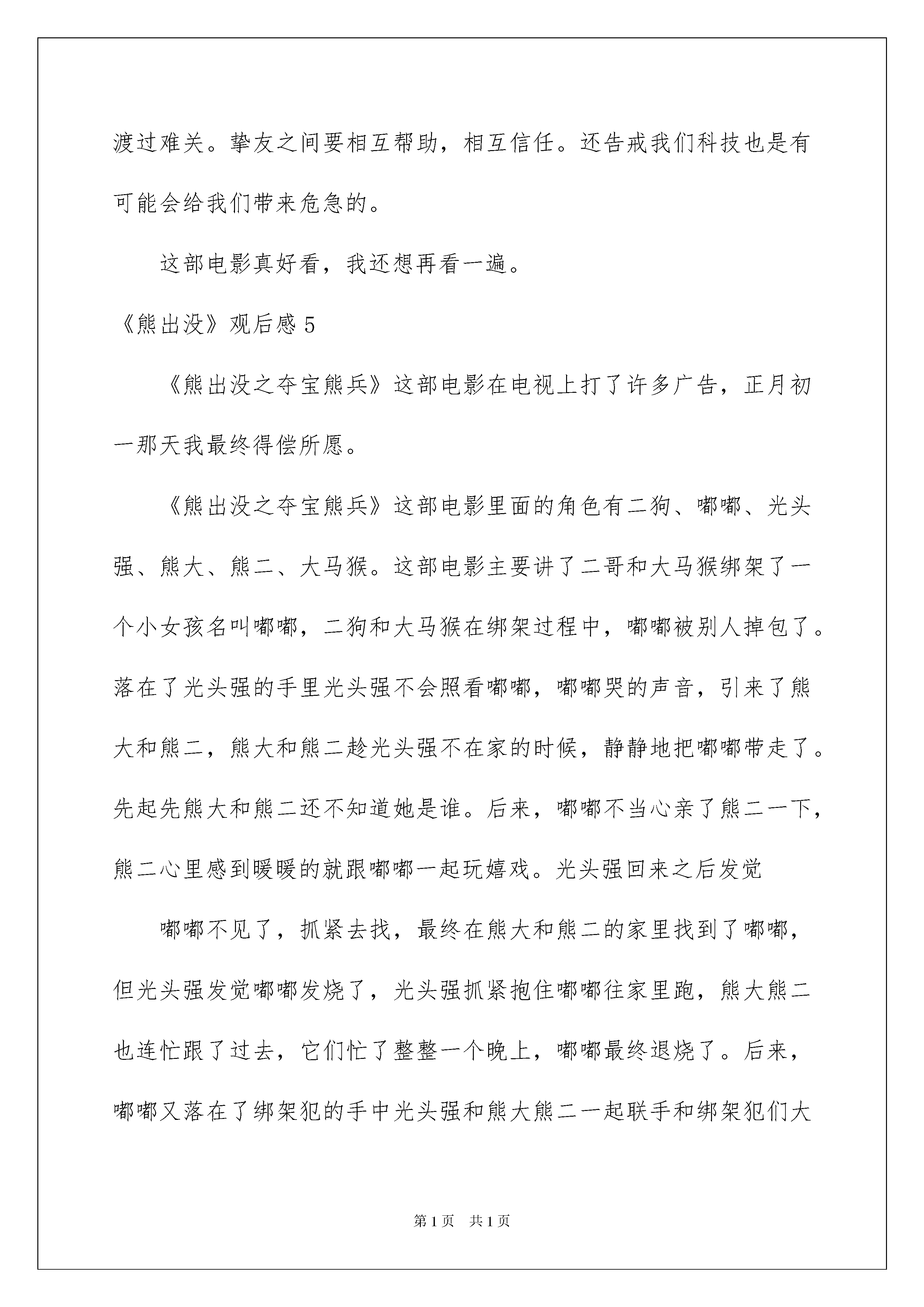 渡过难关。挚友之间要相互帮助，相互信任。还告戒我们科技也是有可能会给我们带来危急的。

这部电影真好看，我还想再看一遍。

《熊出没》观后感 5

《熊出没之夺宝熊兵》这部电影在电视上打了许多广告，正月初一那天我最终得偿所愿。

《熊出没之夺宝熊兵》这部电影里面的角色有二狗、嘟嘟、光头强、熊大、熊二、大马猴。这部电影主要讲了二哥和大马猴绑架了一个小女孩名叫嘟嘟，二狗和大马猴在绑架过程中，嘟嘟被别人掉包了。落在了光头强的手里光头强不会照看嘟嘟，嘟嘟哭的声音，引来了熊大和熊二，熊大和熊二趁光头强不在家的时候，静静地把嘟嘟带走了。先起先熊大和熊二还不知道她是谁。后来，嘟嘟不当心亲了熊二一下，熊二心里感到暖暖的就跟嘟嘟一起玩嬉戏。光头强回来之后发觉

嘟嘟不见了，抓紧去找，最终在熊大和熊二的家里找到了嘟嘟，但光头强发觉嘟嘟发烧了，光头强抓紧抱住嘟嘟往家里跑，熊大熊二也连忙跟了过去，它们忙了整整一个晚上，嘟嘟最终退烧了。后来，嘟嘟又落在了绑架犯的手中光头强和熊大熊二一起联手和绑架犯们大

第 1 页 共 1 页